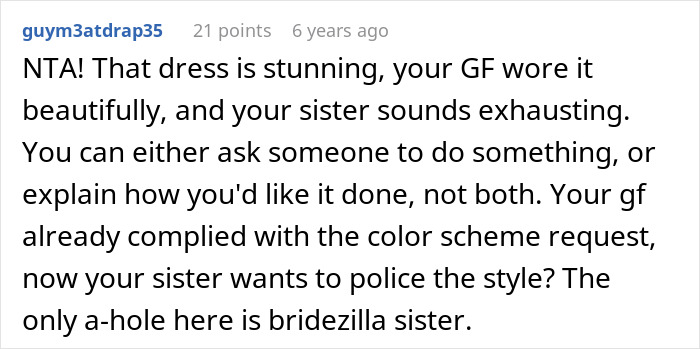 guym3atdrap35 21 points 6 years ago

NTA! That dress is stunning, your GF wore it beautifully, and your sister sounds exhausting. You can either ask someone to do something, or explain how you'd like it done, not both. Your gf already complied with the color scheme request, now your sister wants to police the style? The only a-hole here is bridezilla sister.